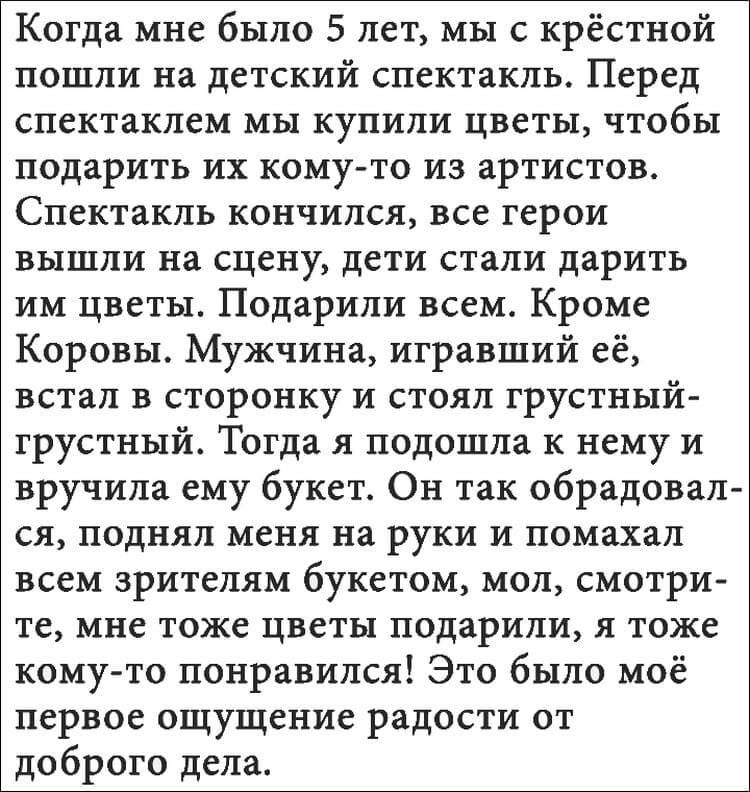 Когда мне было 5 лет, мы с крёстной пошли на детский спектакль. Перед спектаклем мы купили цветы, чтобы подарить их кому-то из артистов. Спектакль кончился, все герои вышли на сцену, дети стали дарить им цветы. Подарили всем. Кроме Коровы. Мужчина, игравший её, встал в сторонку и стоял грустный-грустный. Тогда я подошла к нему и вручила ему букет. Он так обрадовался, поднял меня на руки и помахал всем зрителям букетом, мол, смотрите, мне тоже цветы подарили, я тоже кому-то понравился! Это было моё первое ощущение радости от доброго дела.